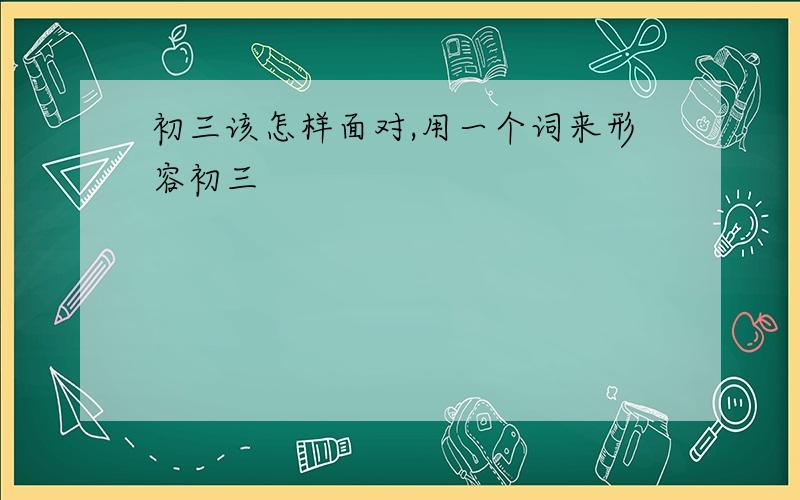 初三该怎样面对,用一个词来形容初三